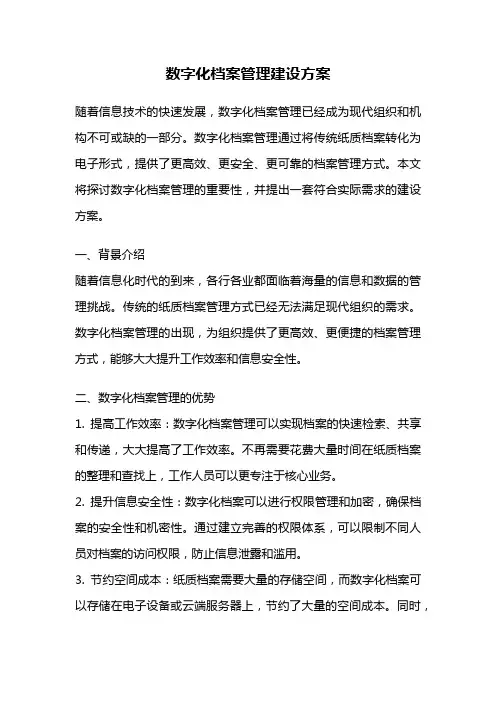 数字化档案管理建设方案

随着信息技术的快速发展，数字化档案管理已经成为现代组织和机构不可或缺的一部分。数字化档案管理通过将传统纸质档案转化为电子形式，提供了更高效、更安全、更可靠的档案管理方式。本文将探讨数字化档案管理的重要性，并提出一套符合实际需求的建设方案。

一、背景介绍
随着信息化时代的到来，各行各业都面临着海量的信息和数据的管理挑战。传统的纸质档案管理方式已经无法满足现代组织的需求。数字化档案管理的出现，为组织提供了更高效、更便捷的档案管理方式，能够大大提升工作效率和信息安全性。

二、数字化档案管理的优势
1. 提高工作效率：数字化档案管理可以实现档案的快速检索、共享和传递，大大提高了工作效率。不再需要花费大量时间在纸质档案的整理和查找上，工作人员可以更专注于核心业务。
2. 提升信息安全性：数字化档案可以进行权限管理和加密，确保档案的安全性和机密性。通过建立完善的权限体系，可以限制不同人员对档案的访问权限，防止信息泄露和滥用。
3. 节约空间成本：纸质档案需要大量的存储空间，而数字化档案可以存储在电子设备或云端服务器上，节约了大量的空间成本。同时，